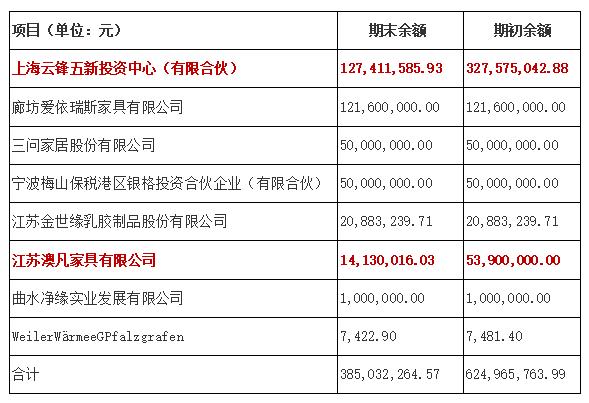 | 项目（单位：元） | 期末余额 | 期初余额 |
|---|---|---|
| 上海云锋五新投资中心（有限合伙） | 127,411,585.93 | 327,575,042.88 |
| 廊坊爱依瑞斯家具有限公司 | 121,600,000.00 | 121,600,000.00 |
| 三问家居股份有限公司 | 50,000,000.00 | 50,000,000.00 |
| 宁波梅山保税港区银格投资合伙企业（有限合伙） | 50,000,000.00 | 50,000,000.00 |
| 江苏金世缘乳胶制品股份有限公司 | 20,883,239.71 | 20,883,239.71 |
| 江苏澳凡家具有限公司 | 14,130,016.03 | 53,900,000.00 |
| 曲水净缘实业发展有限公司 | 1,000,000.00 | 1,000,000.00 |
| WeilerWärmeeGPfalzgrafen | 7,422.90 | 7,481.40 |
| 合计 | 385,032,264.57 | 624,965,763.99 |